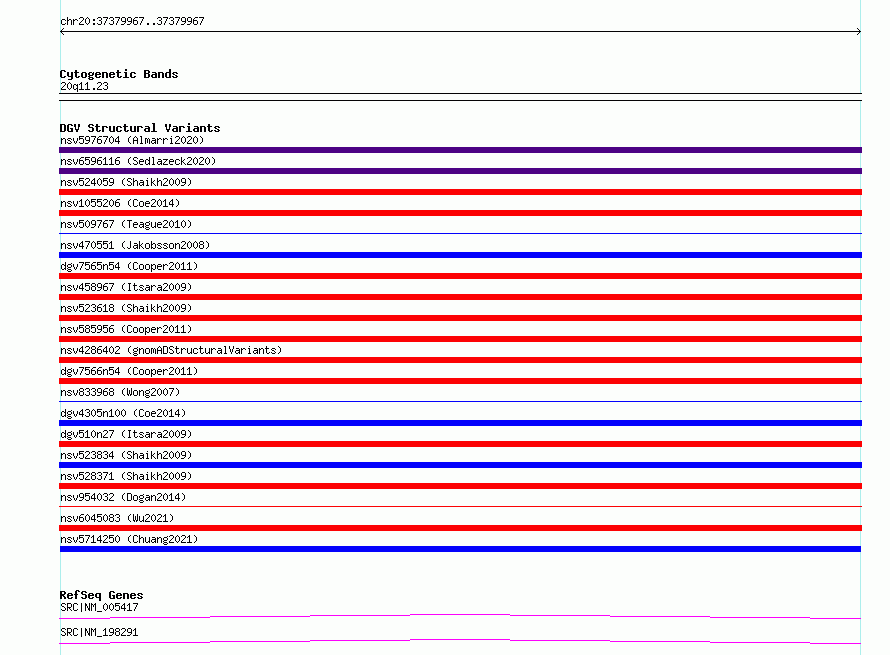 chr20:37379967..37379967

Cytogenetic Bands
20q11.23

DGV Structural Variants
nsv5976704 (Almarri2020)
nsv6596116 (Sedlazeck2020)
nsv524059 (Shaikh2009)
nsv1055206 (Coe2014)
nsv509767 (Teague2010)
nsv470551 (Jakobsson2008)
dgv7565n54 (Cooper2011)
nsv458967 (Itsara2009)
nsv523618 (Shaikh2009)
nsv585956 (Cooper2011)
nsv4286402 (gnomADStructuralVariants)
dgv7566n54 (Cooper2011)
nsv833968 (Wong2007)
dgv4305n100 (Coe2014)
dgv510n27 (Itsara2009)
nsv523834 (Shaikh2009)
nsv528371 (Shaikh2009)
nsv954032 (Dogan2014)
nsv6045083 (Wu2021)
nsv5714250 (Chuang2021)

RefSeq Genes
SRC|NM_005417
SRC|NM_198291